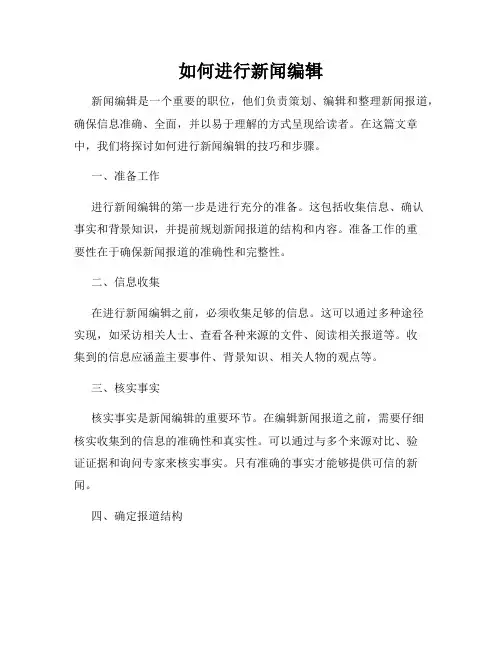 如何进行新闻编辑

新闻编辑是一个重要的职位，他们负责策划、编辑和整理新闻报道，确保信息准确、全面，并以易于理解的方式呈现给读者。在这篇文章中，我们将探讨如何进行新闻编辑的技巧和步骤。

一、准备工作

进行新闻编辑的第一步是进行充分的准备。这包括收集信息、确认事实和背景知识，并提前规划新闻报道的结构和内容。准备工作的重要性在于确保新闻报道的准确性和完整性。

二、信息收集

在进行新闻编辑之前，必须收集足够的信息。这可以通过多种途径实现，如采访相关人士、查看各种来源的文件、阅读相关报道等。收集到的信息应涵盖主要事件、背景知识、相关人物的观点等。

三、核实事实

核实事实是新闻编辑的重要环节。在编辑新闻报道之前，需要仔细核实收集到的信息的准确性和真实性。可以通过与多个来源对比、验证证据和询问专家来核实事实。只有准确的事实才能够提供可信的新闻。

四、确定报道结构